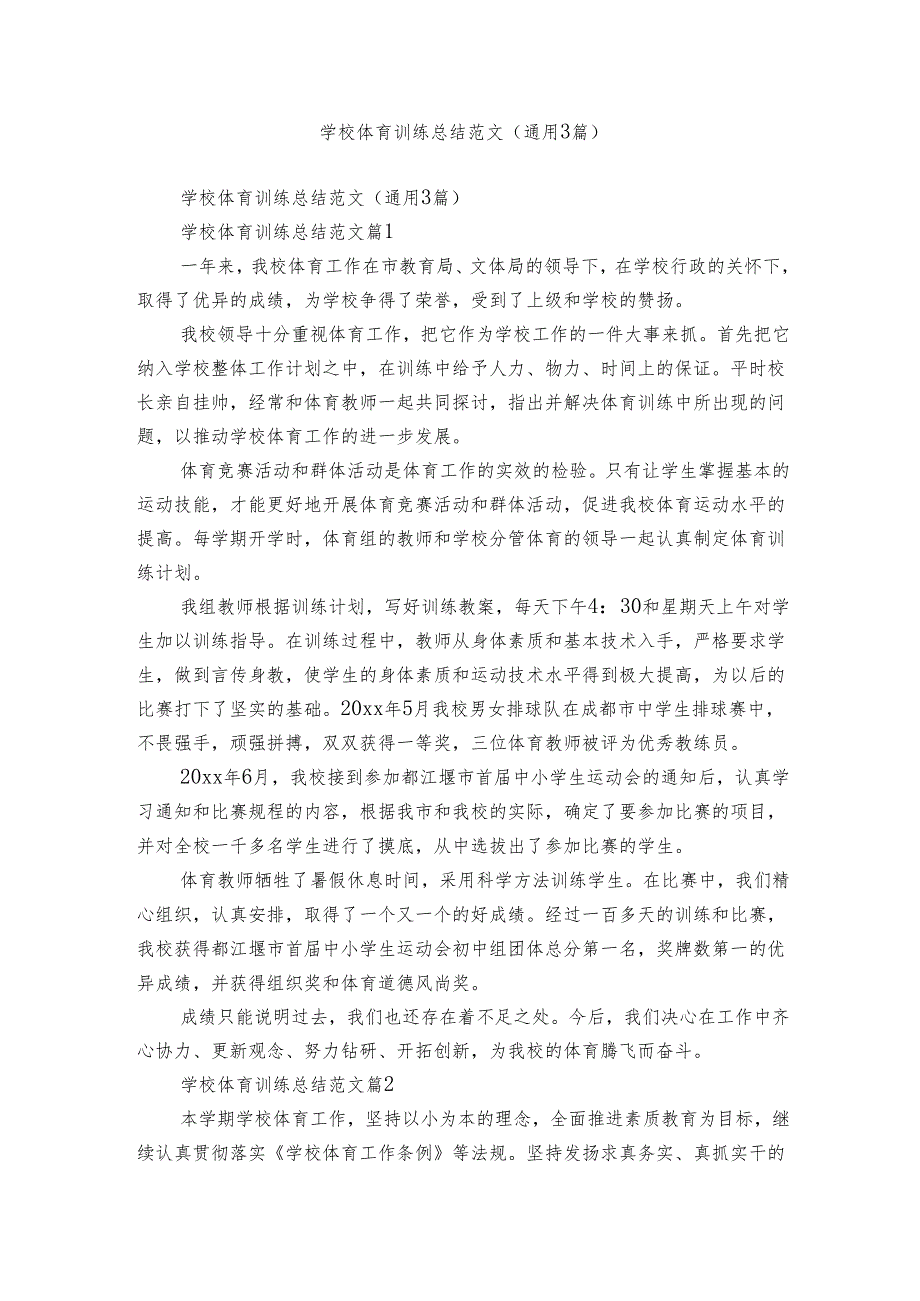 学校体育训练总结范文（通用3篇）

学校体育训练总结范文（通用3篇）

学校体育训练总结范文篇1

一年来，我校体育工作在市教育局、文体局的领导下，在学校行政的关怀下，取得了优异的成绩，为学校争得了荣誉，受到了上级和学校的赞扬。

我校领导十分重视体育工作，把它作为学校工作的一件大事来抓。首先把它纳入学校整体工作计划之中，在训练中给予人力、物力、时间上的保证。平时校长亲自挂帅，经常和体育教师一起共同探讨，指出并解决体育训练中所出现的问题，以推动学校体育工作的进一步发展。

体育竞赛活动和群体活动是体育工作的实效的检验。只有让学生掌握基本的运动技能，才能更好地开展体育竞赛活动和群体活动，促进我校体育运动水平的提高。每学期开学时，体育组的教师和学校分管体育的领导一起认真制定体育训练计划。

我组教师根据训练计划，写好训练教案，每天下午4：30和星期天上午对学生加以训练指导。在训练过程中，教师从身体素质和基本技术入手，严格要求学生，做到言传身教，使学生的身体素质和运动技术水平得到极大提高，为以后的比赛打下了坚实的基础。20xx年5月我校男女排球队在成都市中学生排球赛中，不畏强手，顽强拼搏，双双获得一等奖，三位体育教师被评为优秀教练员。

20xx年6月，我校接到参加都江堰市首届中小学生运动会的通知后，认真学习通知和比赛规程的内容，根据我市和我校的实际，确定了要参加比赛的项目，并对全校一千多名学生进行了摸底，从中选拔出了参加比赛的学生。

体育教师牺牲了暑假休息时间，采用科学方法训练学生。在比赛中，我们精心组织，认真安排，取得了一个又一个的好成绩。经过一百多天的训练和比赛，我校获得都江堰市首届中小学生运动会初中组团体总分第一名，奖牌数第一的优异成绩，并获得组织奖和体育道德风尚奖。

成绩只能说明过去，我们也还存在着不足之处。今后，我们决心在工作中齐心协力、更新观念、努力钻研、开拓创新，为我校的体育腾飞而奋斗。

学校体育训练总结范文篇2

本学期学校体育工作，坚持以小为本的理念，全面推进素质教育为目标，继续认真贯彻落实《学校体育工作条例》等法规。坚持发扬求真务实、真抓实干的